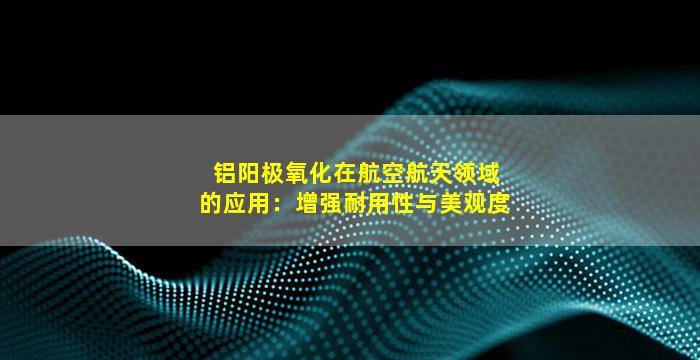 铝阳极氧化在航空航天领域的应用：增强耐用性与美观度